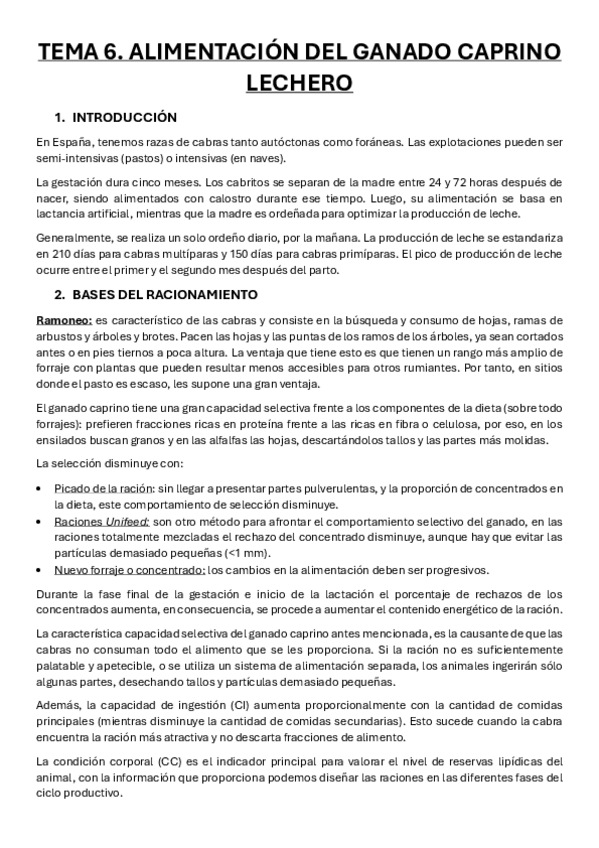 TEMA 6. ALIMENTACIÓN DEL GANADO CAPRINO LECHERO

1. INTRODUCCIÓN

En España, tenemos razas de cabras tanto autóctonas como foráneas. Las explotaciones pueden ser semi-intensivas (pastos) o intensivas (en naves).

La gestación dura cinco meses. Los cabritos se separan de la madre entre 24 y 72 horas después de nacer, siendo alimentados con calostro durante ese tiempo. Luego, su alimentación se basa en lactancia artificial, mientras que la madre es ordeñada para optimizar la producción de leche.

Generalmente, se realiza un solo ordeño diario, por la mañana. La producción de leche se estandariza en 210 días para cabras multíparas y 150 días para cabras primíparas. El pico de producción de leche ocurre entre el primer y el segundo mes después del parto.

2. BASES DEL RACIONAMIENTO

Ramoneo: es característico de las cabras y consiste en la búsqueda y consumo de hojas, ramas de arbustos y árboles y brotes. Pacen las hojas y las puntas de los ramos de los árboles, ya sean cortados antes o en pies tiernos a poca altura. La ventaja que tiene esto es que tienen un rango más amplio de forraje con plantas que pueden resultar menos accesibles para otros rumiantes. Por tanto, en sitios donde el pasto es escaso, les supone una gran ventaja.

El ganado caprino tiene una gran capacidad selectiva frente a los componentes de la dieta (sobre todo forrajes): prefieren fracciones ricas en proteína frente a las ricas en fibra o celulosa, por eso, en los ensilados buscan granos y en las alfalfas las hojas, descartándolos tallos y las partes más molidas.

La selección disminuye con:

• Picado de la ración: sin llegar a presentar partes pulverulentas, y la proporción de concentrados en la dieta, este comportamiento de selección disminuye.
• Raciones Unifeed: son otro método para afrontar el comportamiento selectivo del ganado, en las raciones totalmente mezcladas el rechazo del concentrado disminuye, aunque hay que evitar las partículas demasiado pequeñas (<1 mm).
• Nuevo forraje o concentrado: los cambios en la alimentación deben ser progresivos.

Durante la fase final de la gestación e inicio de la lactación el porcentaje de rechazos de los concentrados aumenta, en consecuencia, se procede a aumentar el contenido energético de la ración.

La característica capacidad selectiva del ganado caprino antes mencionada, es la causante de que las cabras no consuman todo el alimento que se les proporciona. Si la ración no es suficientemente palatable y apetecible, o se utiliza un sistema de alimentación separada, los animales ingerirán sólo algunas partes, desechando tallos y partículas demasiado pequeñas.

Además, la capacidad de ingestión (CI) aumenta proporcionalmente con la cantidad de comidas principales (mientras disminuye la cantidad de comidas secundarias). Esto sucede cuando la cabra encuentra la ración más atractiva y no descarta fracciones de alimento.

La condición corporal (CC) es el indicador principal para valorar el nivel de reservas lipídicas del animal, con la información que proporciona podemos diseñar las raciones en las diferentes fases del ciclo productivo.